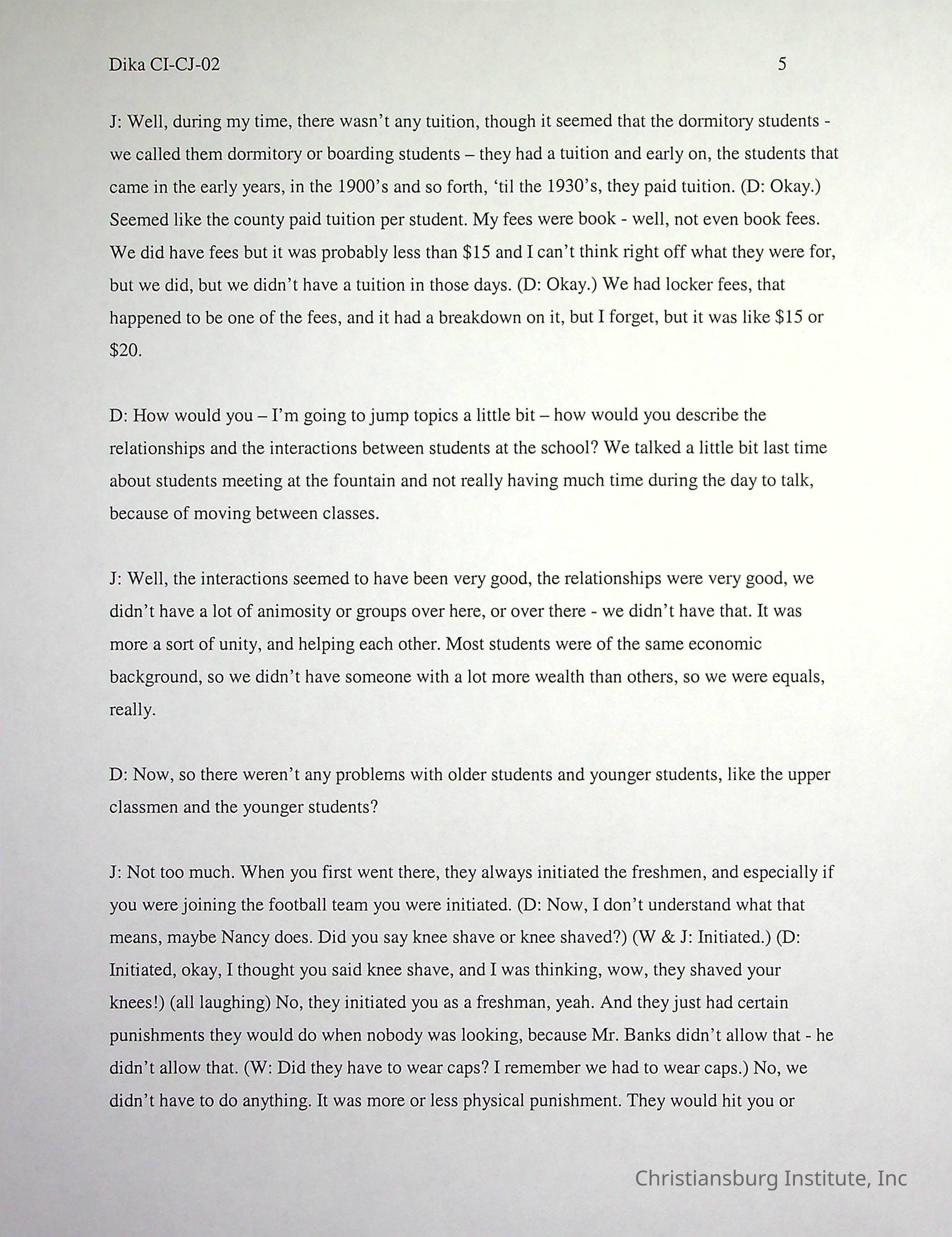 Dika CI-CJ-02 5

J: Well, during my time, there wasn't any tuition, though it seemed that the dormitory students - we called them dormitory or boarding students – they had a tuition and early on, the students that came in the early years, in the 1900's and so forth, 'til the 1930's, they paid tuition. (D: Okay.) Seemed like the county paid tuition per student. My fees were book - well, not even book fees. We did have fees but it was probably less than \$15 and I can't think right off what they were for, but we did, but we didn't have a tuition in those days. (D: Okay.) We had locker fees, that happened to be one of the fees, and it had a breakdown on it, but I forget, but it was like \$15 or \$20.

D: How would you – I'm going to jump topics a little bit – how would you describe the relationships and the interactions between students at the school? We talked a little bit last time about students meeting at the fountain and not really having much time during the day to talk, because of moving between classes.

J: Well, the interactions seemed to have been very good, the relationships were very good, we didn't have a lot of animosity or groups over here, or over there - we didn't have that. It was more a sort of unity, and helping each other. Most students were of the same economic background, so we didn't have someone with a lot more wealth than others, so we were equals, really.

D: Now, so there weren't any problems with older students and younger students, like the upper classmen and the younger students?

J: Not too much. When you first went there, they always initiated the freshmen, and especially if you were joining the football team you were initiated. (D: Now, I don't understand what that means, maybe Nancy does. Did you say knee shave or knee shaved?) (W & J: Initiated.) (D: Initiated, okay, I thought you said knee shave, and I was thinking, wow, they shaved your knees!) (all laughing) No, they initiated you as a freshman, yeah. And they just had certain punishments they would do when nobody was looking, because Mr. Banks didn't allow that - he didn't allow that. (W: Did they have to wear caps? I remember we had to wear caps.) No, we didn't have to do anything. It was more or less physical punishment. They would hit you or

Christiansburg Institute, Inc